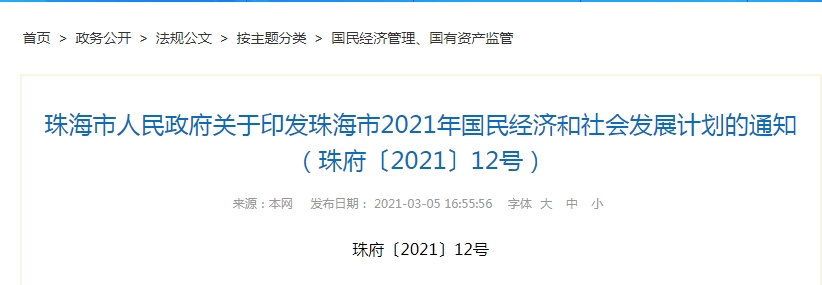 首页 > 政务公开 > 法规公文 > 按主题分类 > 国民经济管理、国有资产监管

珠海市人民政府关于印发珠海市2021年国民经济和社会发展计划的通知（珠府〔2021〕12号）

来源：本网　发布日期：2021-03-05 16:55:56　字体 大 中 小

珠府〔2021〕12号